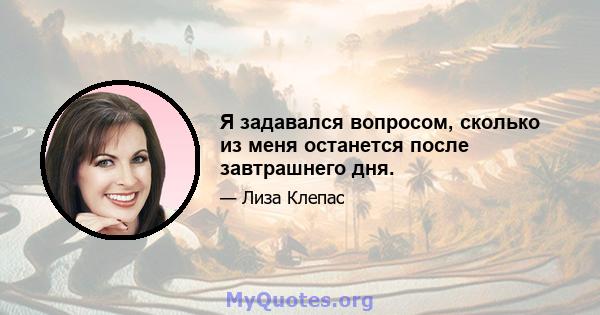 Я задавался вопросом, сколько из меня останется после завтрашнего дня.

— Лиза Клепас

MyQuotes.org